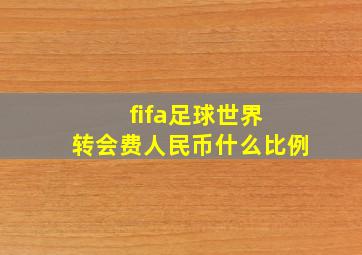 fifa足球世界
转会费人民币什么比例